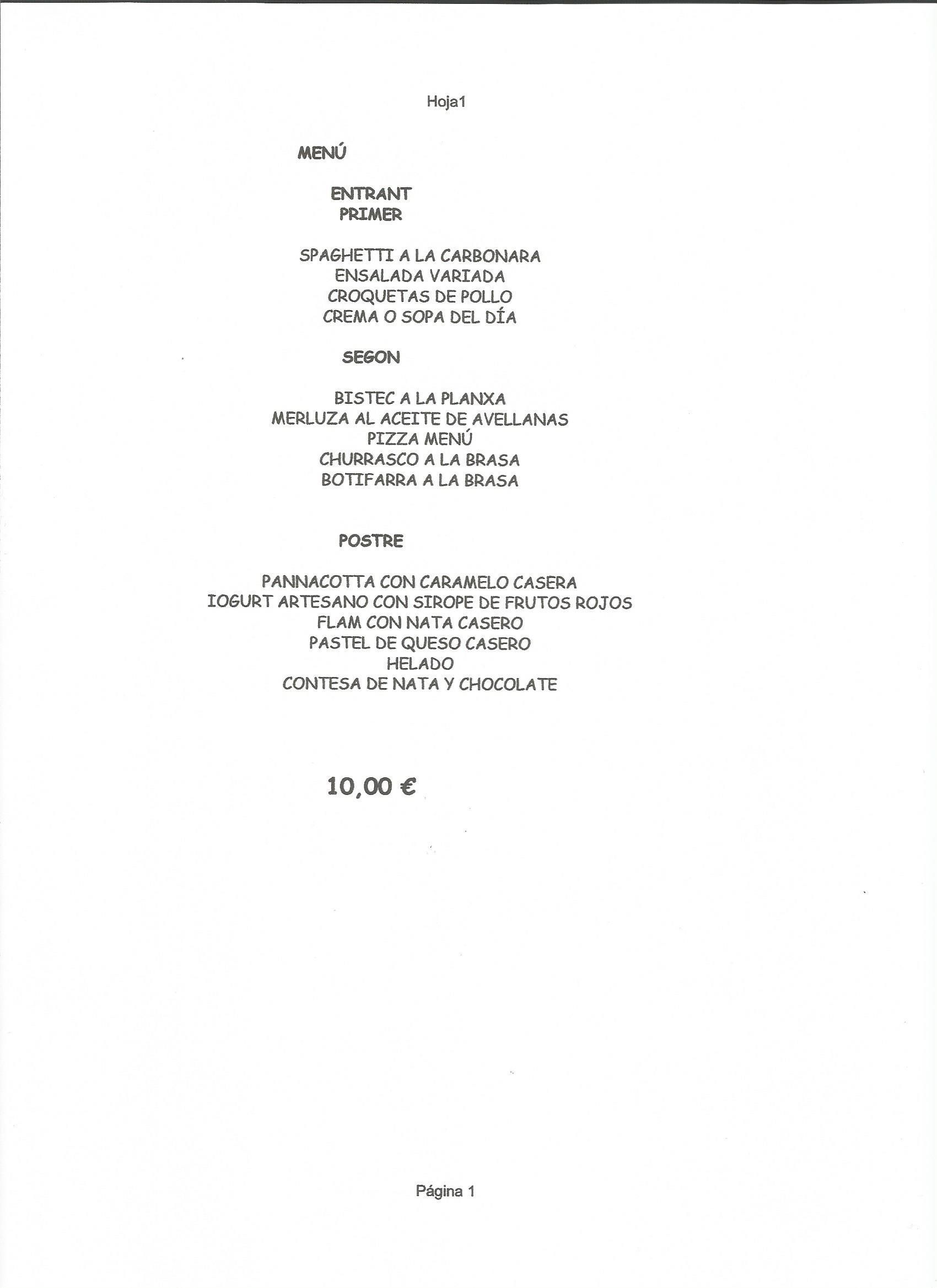 Hoja1

MENÚ

ENTRANT
PRIMER

SPAGHETTI A LA CARBONARA
ENSALADA VARIADA
CROQUETAS DE POLLO
CREMA O SOPA DEL DÍA

SEGON

BISTEC A LA PLANXA
MERLUZA AL ACEITE DE AVELLANAS
PIZZA MENÚ
CHURRASCO A LA BRASA
BOTIFARRA A LA BRASA

POSTRE

PANNACOTTA CON CARAMELO CASERA
IOGURT ARTESANO CON SIROPE DE FRUTOS ROJOS
FLAM CON NATA CASERO
PASTEL DE QUESO CASERO
HELADO
CONTESA DE NATA Y CHOCOLATE

10,00 €

Página 1